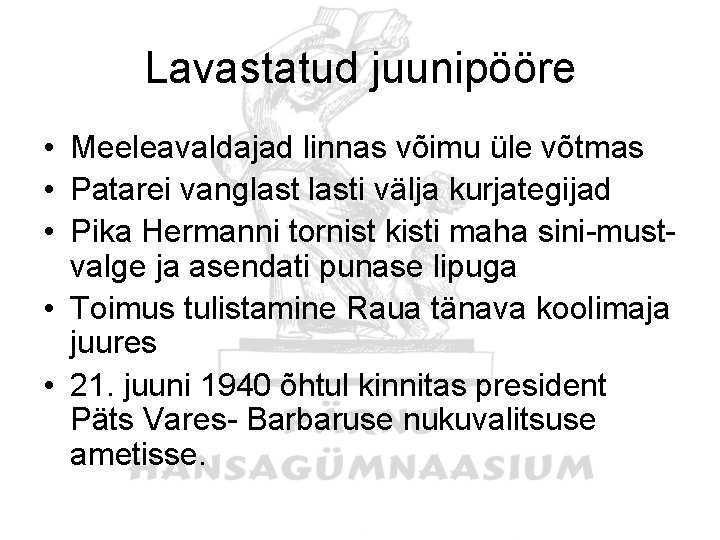 Lavastatud juunipööre

• Meeleavaldajad linnas võimu üle võtmas
• Patarei vanglast lasti välja kurjategijad
• Pika Hermanni tornist kisti maha sini-must-valge ja asendati punase lipuga
• Toimus tulistamine Raua tänava koolimaja juures
• 21. juuni 1940 õhtul kinnitas president Päts Vares- Barbaruse nukuvalitsuse ametisse.

PÄRNU
HANSAGÜMNAASIUM